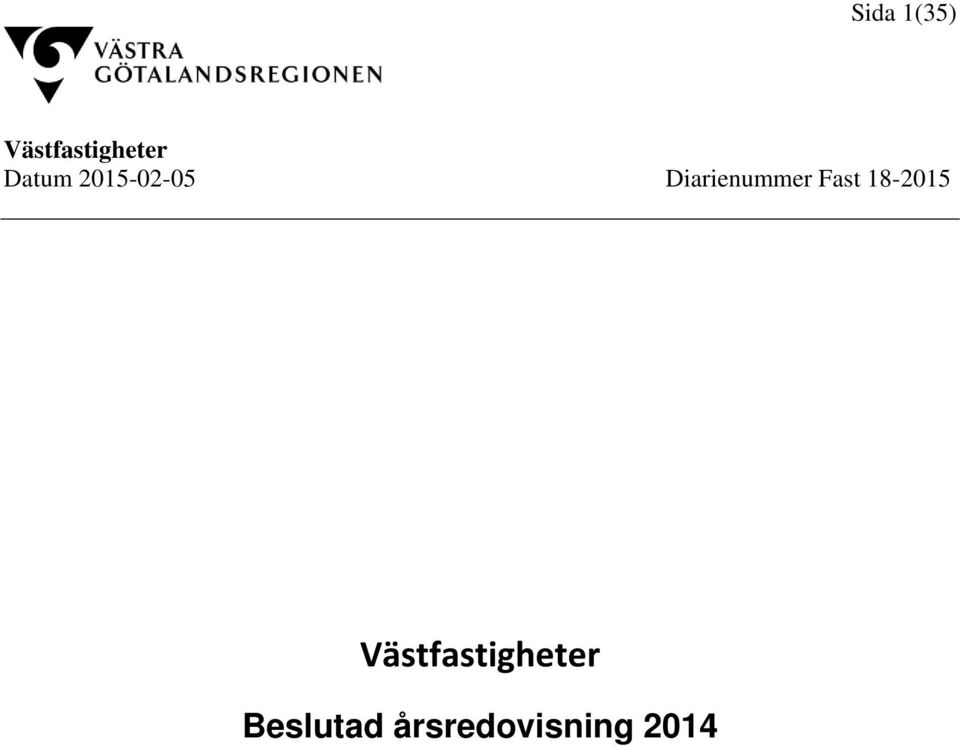 Sida 1(35)

VÄSTRA GÖTALANDSREGIONEN

Västfastigheter
Datum 2015-02-05

Diarienummer Fast 18-2015

Västfastigheter

Beslutad årsredovisning 2014